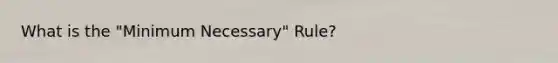 What is the "Minimum Necessary" Rule?